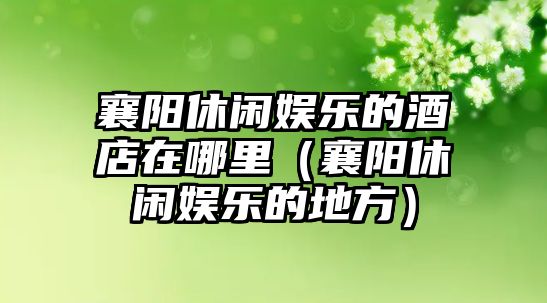 襄阳休闲娱乐的酒店在哪里（襄阳休闲娱乐的地方）